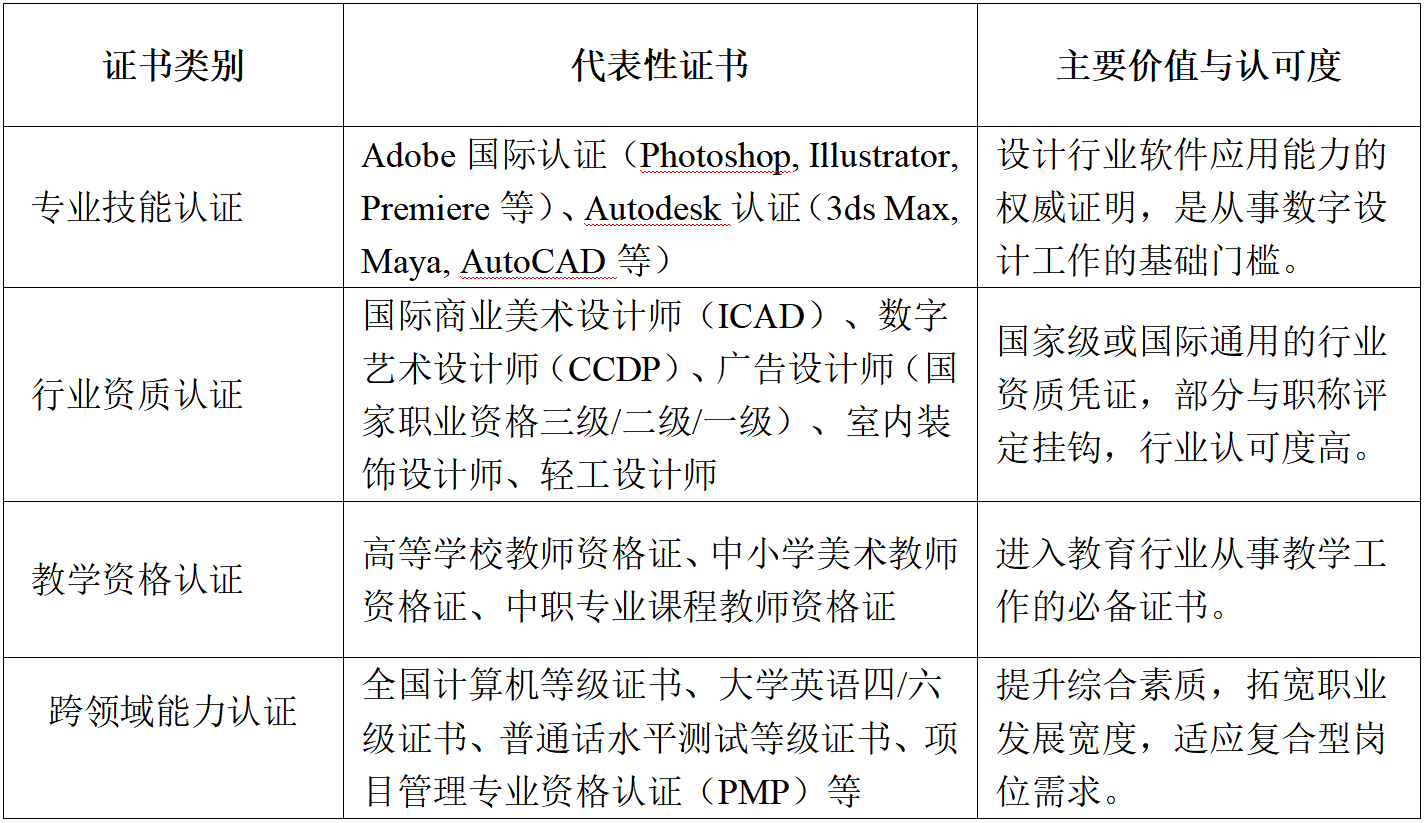 | 证书类别 | 代表性证书 | 主要价值与认可度 |
|---|---|---|
| 专业技能认证 | Adobe国际认证（Photoshop, Illustrator, Premiere等）、Autodesk认证（3ds Max, Maya, AutoCAD等） | 设计行业软件应用能力的权威证明，是从事数字设计工作的基础门槛。 |
| 行业资质认证 | 国际商业美术设计师（ICAD）、数字艺术设计师（CCDP）、广告设计师（国家职业资格三级/二级/一级）、室内装饰设计师、轻工设计师 | 国家级或国际通用的行业资质凭证，部分与职称评定挂钩，行业认可度高。 |
| 教学资格认证 | 高等学校教师资格证、中小学美术教师资格证、中职专业课程教师资格证 | 进入教育行业从事教学工作的必备证书。 |
| 跨领域能力认证 | 全国计算机等级证书、大学英语四/六级证书、普通话水平测试等级证书、项目管理专业资格认证（PMP）等 | 提升综合素质，拓宽职业发展宽度，适应复合型岗位需求。 |